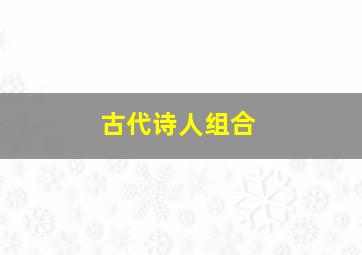 古代诗人组合